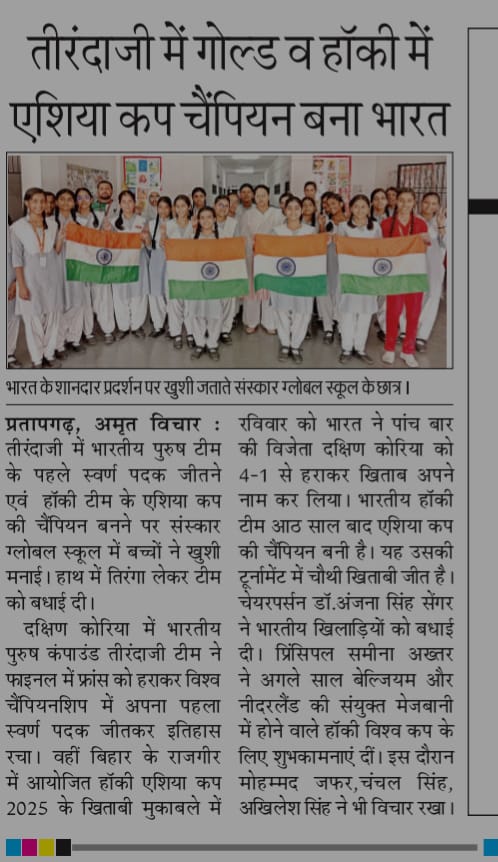 तीरंदाजी में गोल्ड व हॉकी में एशिया कप चैंपियन बना भारत

भारत के शानदार प्रदर्शन पर खुशी जताते संस्कार ग्लोबल स्कूल के छात्र।

प्रतापगढ़, अमृत विचार : तीरंदाजी में भारतीय पुरुष टीम के पहले स्वर्ण पदक जीतने एवं हॉकी टीम के एशिया कप की चैंपियन बनने पर संस्कार ग्लोबल स्कूल में बच्चों ने खुशी मनाई। हाथ में तिरंगा लेकर टीम को बधाई दी।

दक्षिण कोरिया में भारतीय पुरुष कंपाउंड तीरंदाजी टीम ने फाइनल में फ्रांस को हराकर विश्व चैंपियनशिप में अपना पहला स्वर्ण पदक जीतकर इतिहास रचा। वहीं बिहार के राजगीर में आयोजित हॉकी एशिया कप 2025 के खिताबी मुकाबले में रविवार को भारत ने पांच बार की विजेता दक्षिण कोरिया को 4-1 से हराकर खिताब अपने नाम कर लिया। भारतीय हॉकी टीम आठ साल बाद एशिया कप की चैंपियन बनी है। यह उसकी टूर्नामेंट में चौथी खिताबी जीत है। चेयरपर्सन डॉ.अंजना सिंह सेंगर ने भारतीय खिलाड़ियों को बधाई दी। प्रिंसिपल समीना अख्तर ने अगले साल बेल्जियम और नीदरलैंड की संयुक्त मेजबानी में होने वाले हॉकी विश्व कप के लिए शुभकामनाएं दीं। इस दौरान मोहम्मद जफर,चंचल सिंह, अखिलेश सिंह ने भी विचार रखा।